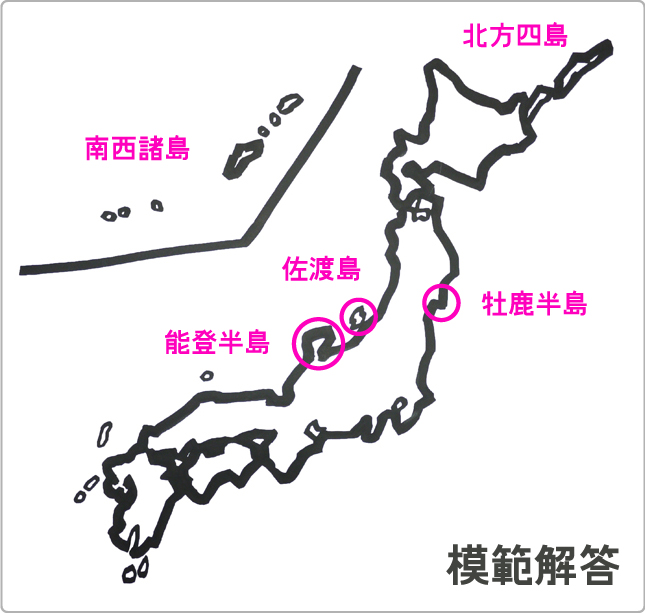 北方四島

南西諸島

佐渡島

牡鹿半島

能登半島

模範解答